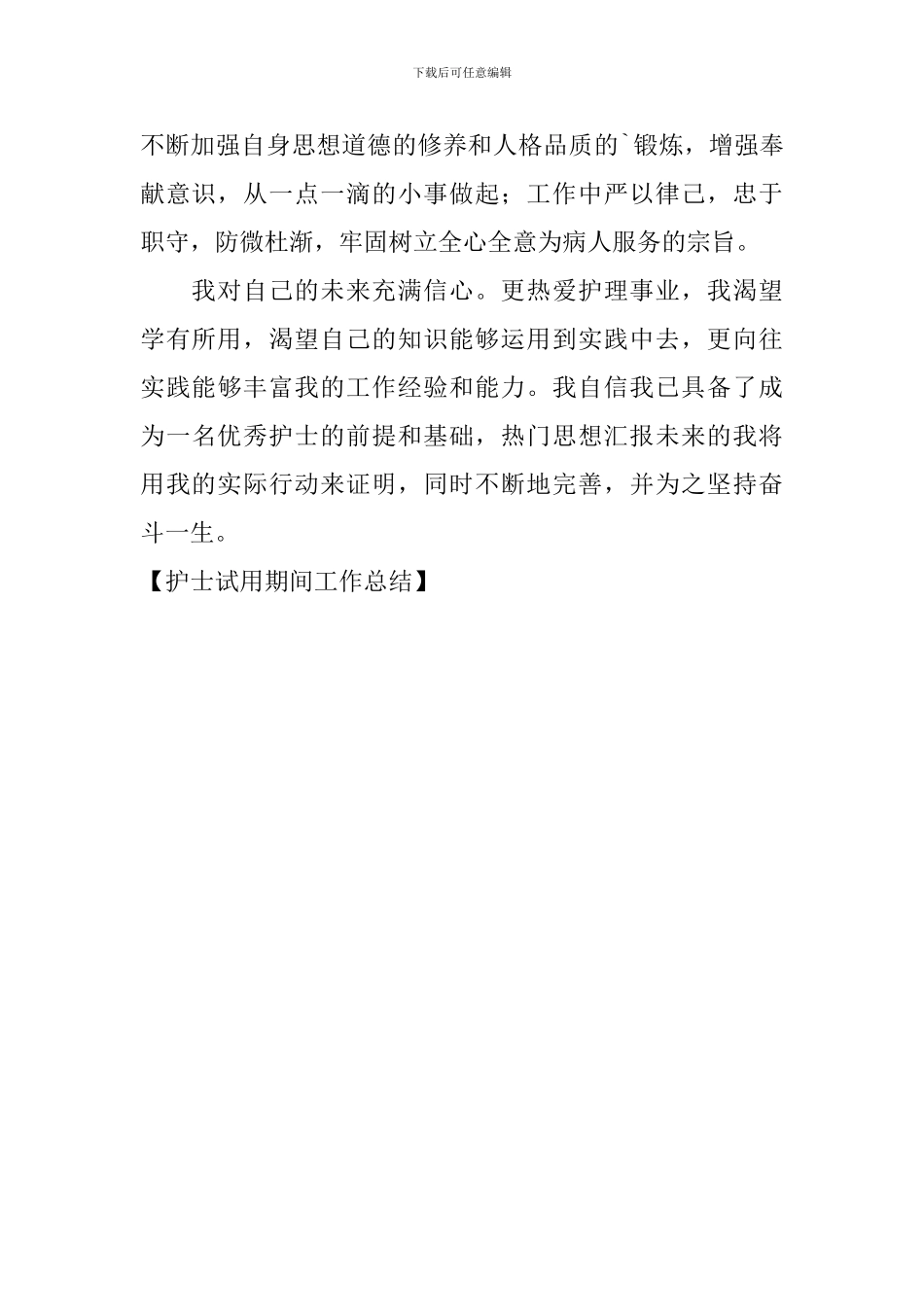 下载后可任意编辑

不断加强自身思想道德的修养和人格品质的`锻炼，增强奉献意识，从一点一滴的小事做起；工作中严以律己，忠于职守，防微杜渐，牢固树立全心全意为病人服务的宗旨。

我对自己的未来充满信心。更热爱护理事业，我渴望学有所用，渴望自己的知识能够运用到实践中去，更向往实践能够丰富我的工作经验和能力。我自信我已具备了成为一名优秀护士的前提和基础，热门思想汇报未来的我将用我的实际行动来证明，同时不断地完善，并为之坚持奋斗一生。

【护士试用期间工作总结】